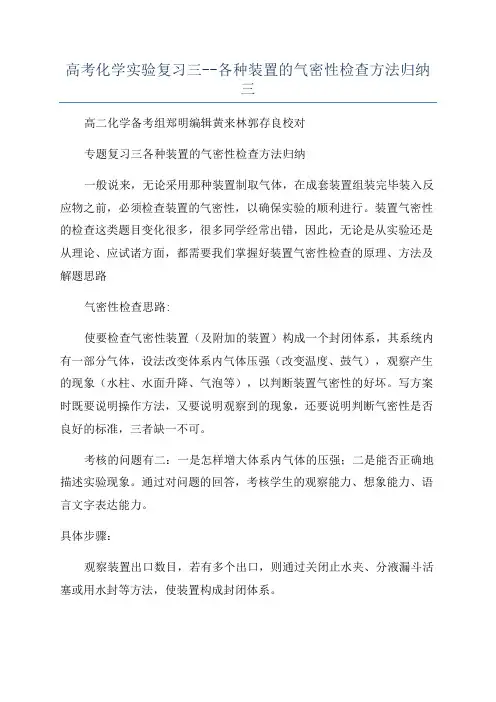 高考化学实验复习三--各种装置的气密性检查方法归纳三

高二化学备考组郑明编辑黄来林郭存良校对

专题复习三各种装置的气密性检查方法归纳

一般说来，无论采用那种装置制取气体，在成套装置组装完毕装入反应物之前，必须检查装置的气密性，以确保实验的顺利进行。装置气密性的检查这类题目变化很多，很多同学经常出错，因此，无论是从实验还是从理论、应试诸方面，都需要我们掌握好装置气密性检查的原理、方法及解题思路

气密性检查思路：

使要检查气密性装置（及附加的装置）构成一个封闭体系，其系统内有一部分气体，设法改变体系内气体压强（改变温度、鼓气），观察产生的现象（水柱、水面升降、气泡等），以判断装置气密性的好坏。写方案时既要说明操作方法，又要说明观察到的现象，还要说明判断气密性是否良好的标准，三者缺一不可。

考核的问题有二：一是怎样增大体系内气体的压强；二是能否正确地描述实验现象。通过对问题的回答，考核学生的观察能力、想象能力、语言文字表达能力。

具体步骤：

观察装置出口数目，若有多个出口，则通过关闭止水夹、分液漏斗活塞或用水封等方法，使装置构成封闭体系。